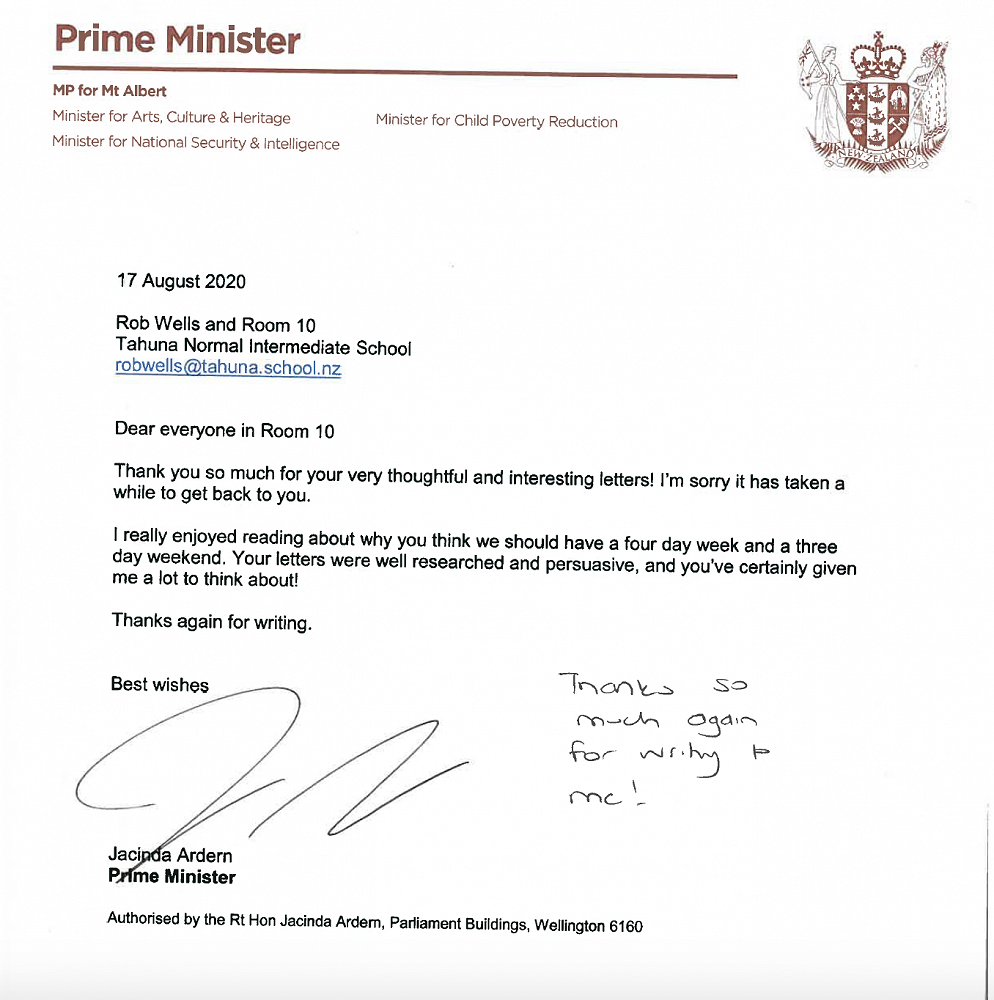 Prime Minister

MP for Mt Albert
Minister for Arts, Culture & Heritage
Minister for National Security & Intelligence

Minister for Child Poverty Reduction

NEW ZEALAND

17 August 2020

Rob Wells and Room 10
Tahuna Normal Intermediate School
robwells@tahuna.school.nz

Dear everyone in Room 10

Thank you so much for your very thoughtful and interesting letters! I'm sorry it has taken a while to get back to you.

I really enjoyed reading about why you think we should have a four day week and a three day weekend. Your letters were well researched and persuasive, and you've certainly given me a lot to think about!

Thanks again for writing.

Best wishes

Thanks so much again for writing to me!

Jacinda Ardern
Prime Minister

Authorised by the Rt Hon Jacinda Ardern, Parliament Buildings, Wellington 6160